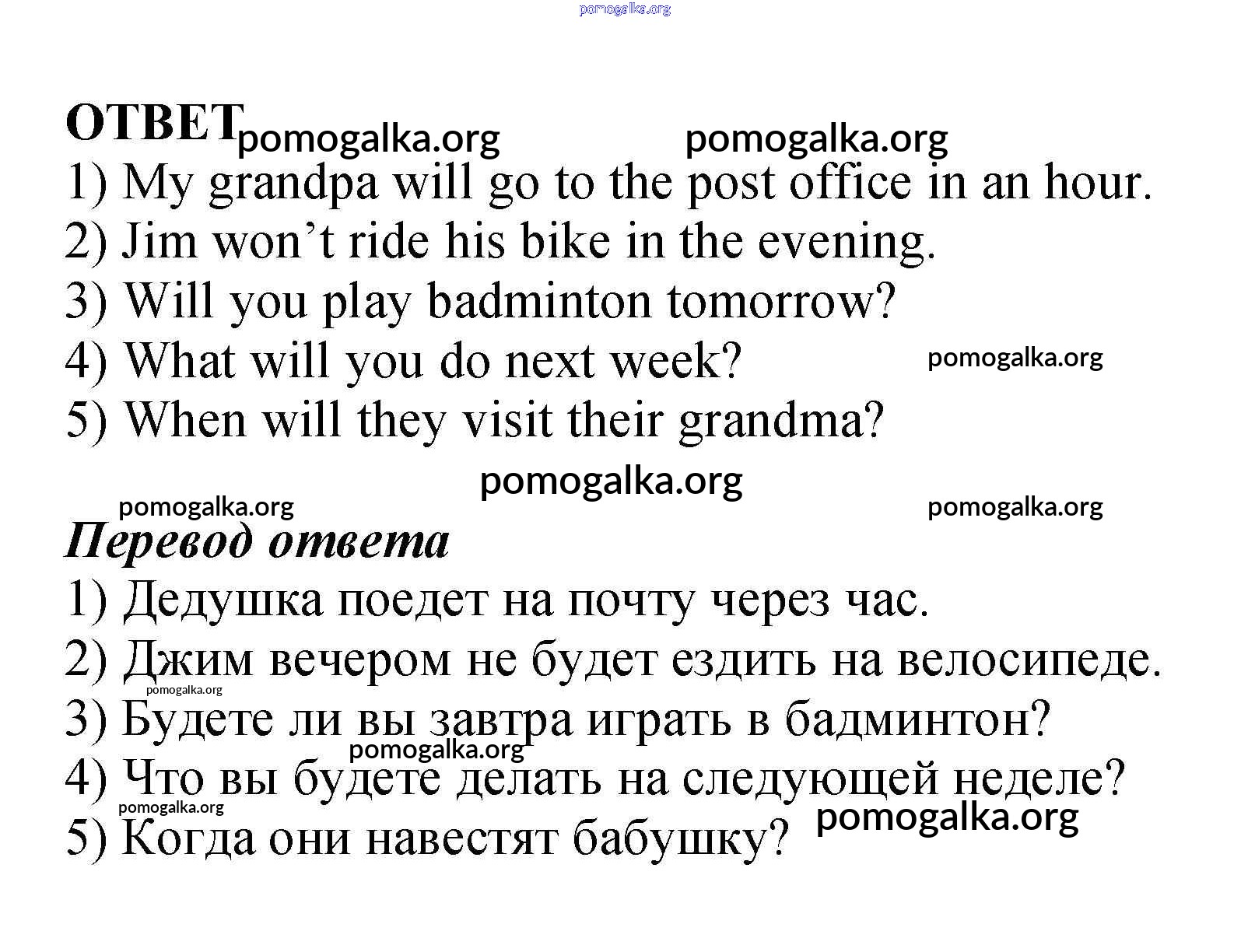 ОТВЕТ

1) My grandpa will go to the post office in an hour.
2) Jim won't ride his bike in the evening.
3) Will you play badminton tomorrow?
4) What will you do next week?
5) When will they visit their grandma?

Перевод ответа

1) Дедушка поедет на почту через час.
2) Джим вечером не будет ездить на велосипеде.
3) Будете ли вы завтра играть в бадминтон?
4) Что вы будете делать на следующей неделе?
5) Когда они навестят бабушку?

pomogalka.org